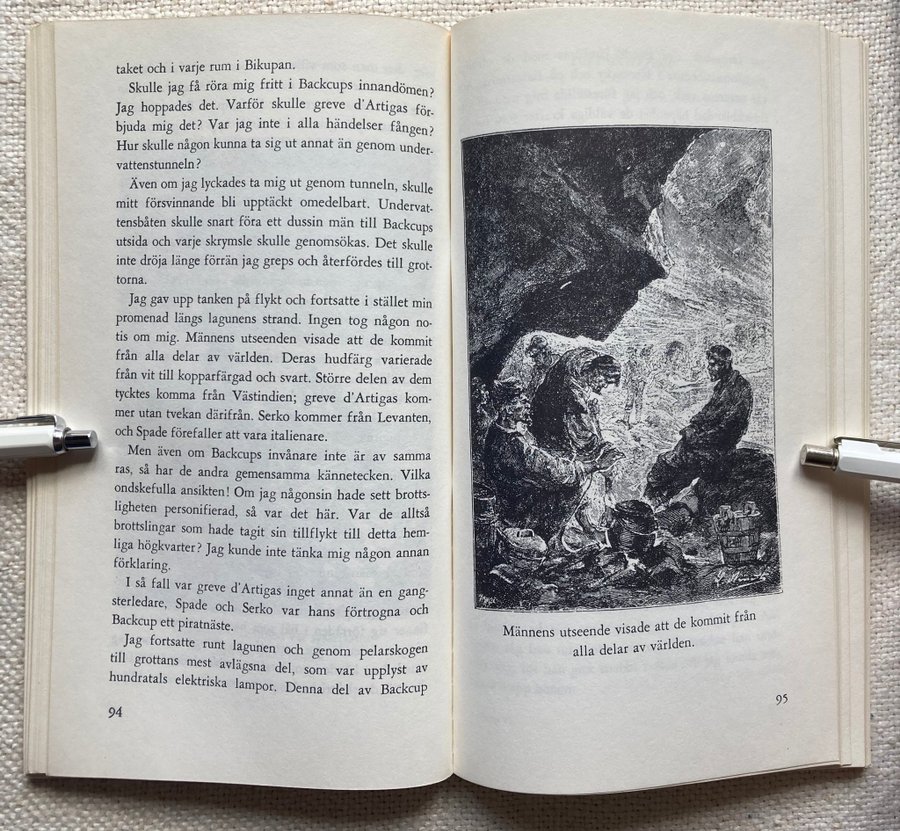 taket och i varje rum i Bikupan.

Skulle jag få röra mig fritt i Backcups innandömen? Jag hoppades det. Varför skulle greve d'Artigas förbjuda mig det? Var jag inte i alla händelser fången? Hur skulle någon kunna ta sig ut annat än genom undervattenstunneln?

Även om jag lyckades ta mig ut genom tunneln, skulle mitt försvinnande bli upptäckt omedelbart. Undervattensbåten skulle snart föra ett dussin män till Backcups utsida och varje skrymsle skulle genomsökas. Det skulle inte dröja länge förrän jag greps och återfördes till grottorna.

Jag gav upp tanken på flykt och fortsatte i stället min promenad längs lagunens strand. Ingen tog någon notis om mig. Männens utseenden visade att de kommit från alla delar av världen. Deras hudfärg varierade från vit till kopparfärgad och svart. Större delen av dem tycktes komma från Västindien; greve d'Artigas kommer utan tvekan därifrån. Serko kommer från Levanten, och Spade förefaller att vara italienare.

Men även om Backcups invånare inte är av samma ras, så har de andra gemensamma kännetecken. Vilka ondskefulla ansikten! Om jag någonsin hade sett brottsligheten personifierad, så var det här. Var de alltså brottslingar som hade tagit sin tillflykt till detta hemliga högkvarter? Jag kunde inte tänka mig någon annan förklaring.

I så fall var greve d'Artigas inget annat än en gangsterledare, Spade och Serko var hans förtrogna och Backcup ett piratnäste.

Jag fortsatte runt lagunen och genom pelarskogen till grottans mest avlägsna del, som var upplyst av hundratals elektriska lampor. Denna del av Backcup

94

Männens utseende visade att de kommit från alla delar av världen.

95